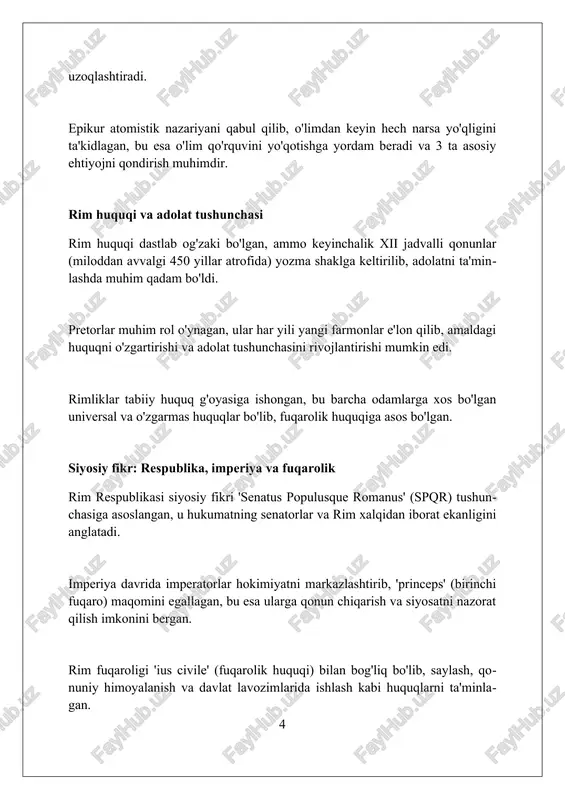 uzoqlashtiradi.

Epikur atomistik nazariyani qabul qilib, o'limdan keyin hech narsa yo'qligini ta'kidlagan, bu esa o'lim qo'rquvini yo'qotishga yordam beradi va 3 ta asosiy ehtiyojni qondirish muhimdir.

Rim huquqi va adolat tushunchasi

Rim huquqi dastlab og'zaki bo'lgan, ammo keyinchalik XII jadvalli qonunlar (miloddan avvalgi 450 yillar atrofida) yozma shaklga keltirilib, adolatni ta'minlashda muhim qadam bo'ldi.

Pretorlar muhim rol o'ynagan, ular har yili yangi farmonlar e'lon qilib, amaldagi huquqni o'zgartirishi va adolat tushunchasini rivojlantirishi mumkin edi.

Rimliklar tabiiy huquq g'oyasiga ishongan, bu barcha odamlarga xos bo'lgan universal va o'zgarmas huquqlar bo'lib, fuqarolik huquqiga asos bo'lgan.

Siyosiy fikr: Respublika, imperiya va fuqarolik

Rim Respublikasi siyosiy fikri 'Senatus Populusque Romanus' (SPQR) tushunchasiga asoslangan, u hukumatning senatorlar va Rim xalqidan iborat ekanligini anglatadi.

Imperiya davrida imperatorlar hokimiyatni markazlashtirib, 'princeps' (birinchi fuqaro) maqomini egallagan, bu esa ularga qonun chiqarish va siyosatni nazorat qilish imkonini bergan.

Rim fuqaroligi 'ius civile' (fuqarolik huquqi) bilan bog'liq bo'lib, saylash, qonuniy himoyalanish va davlat lavozimlarida ishlash kabi huquqlarni ta'minlagan.

4

FaylHub.uz